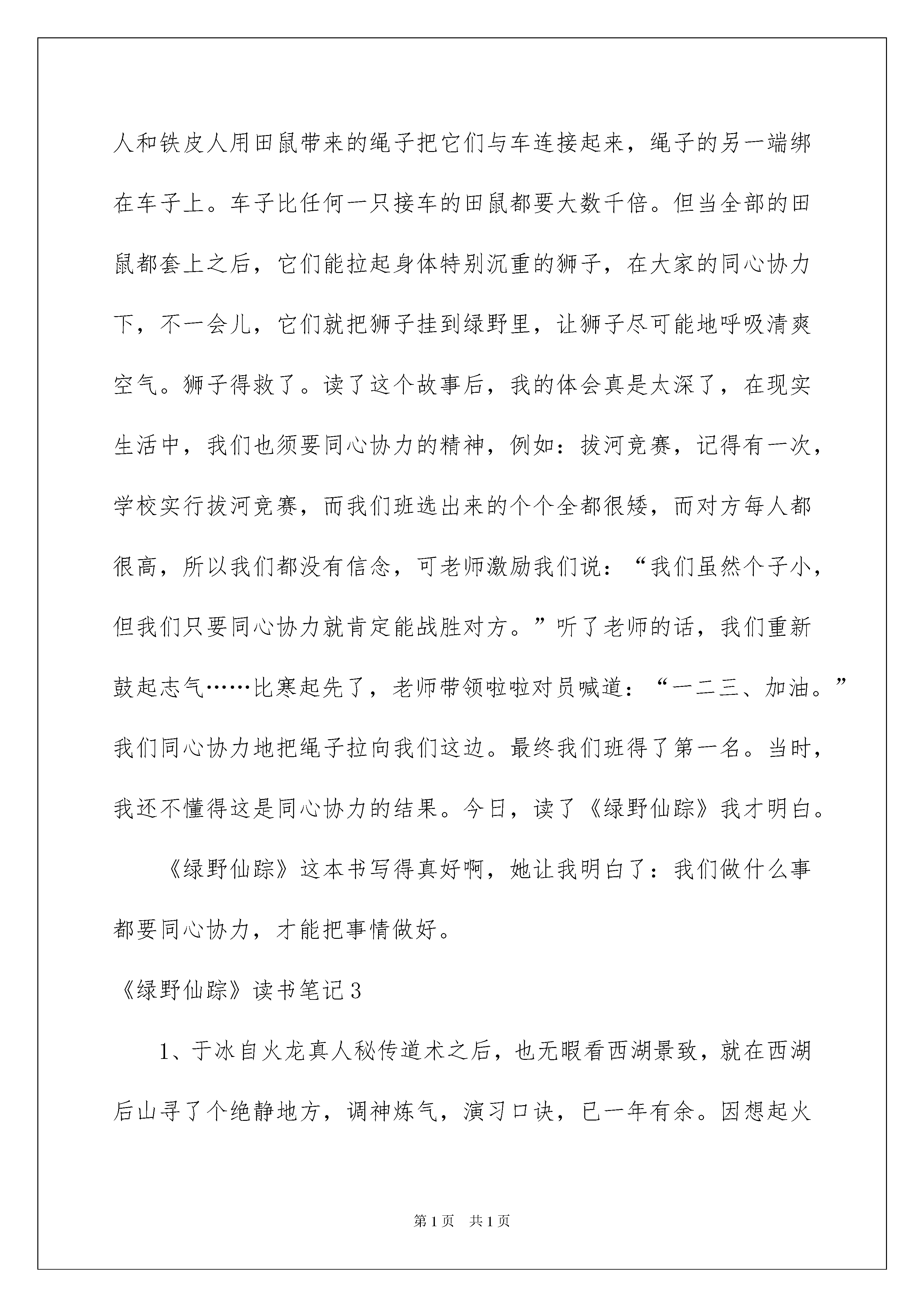 人和铁皮人用田鼠带来的绳子把它们与车连接起来，绳子的另一端绑在车子上。车子比任何一只接车的田鼠都要大数千倍。但当全部的田鼠都套上之后，它们能拉起身体特别沉重的狮子，在大家的同心协力下，不一会儿，它们就把狮子挂到绿野里，让狮子尽可能地呼吸清爽空气。狮子得救了。读了这个故事后，我的体会真是太深了，在现实生活中，我们也须要同心协力的精神，例如：拔河竞赛，记得有一次，学校实行拔河竞赛，而我们班选出来的个个全都很矮，而对方每人都很高，所以我们都没有信念，可老师激励我们说：“我们虽然个子小，但我们只要同心协力就肯定能战胜对方。”听了老师的话，我们重新鼓起志气……比寒起先了，老师带领啦啦对员喊道：“一二三、加油。”我们同心协力地把绳子拉向我们这边。最终我们班得了第一名。当时，我还不懂得这是同心协力的结果。今日，读了《绿野仙踪》我才明白。

《绿野仙踪》这本书写得真好啊，她让我明白了：我们做什么事都要同心协力，才能把事情做好。

《绿野仙踪》读书笔记3

1、于冰自火龙真人秘传道术之后，也无暇看西湖景致，就在西湖后山寻了个绝静地方，调神炼气，演习口诀，已一年有余。因想起火

第1页 共1页